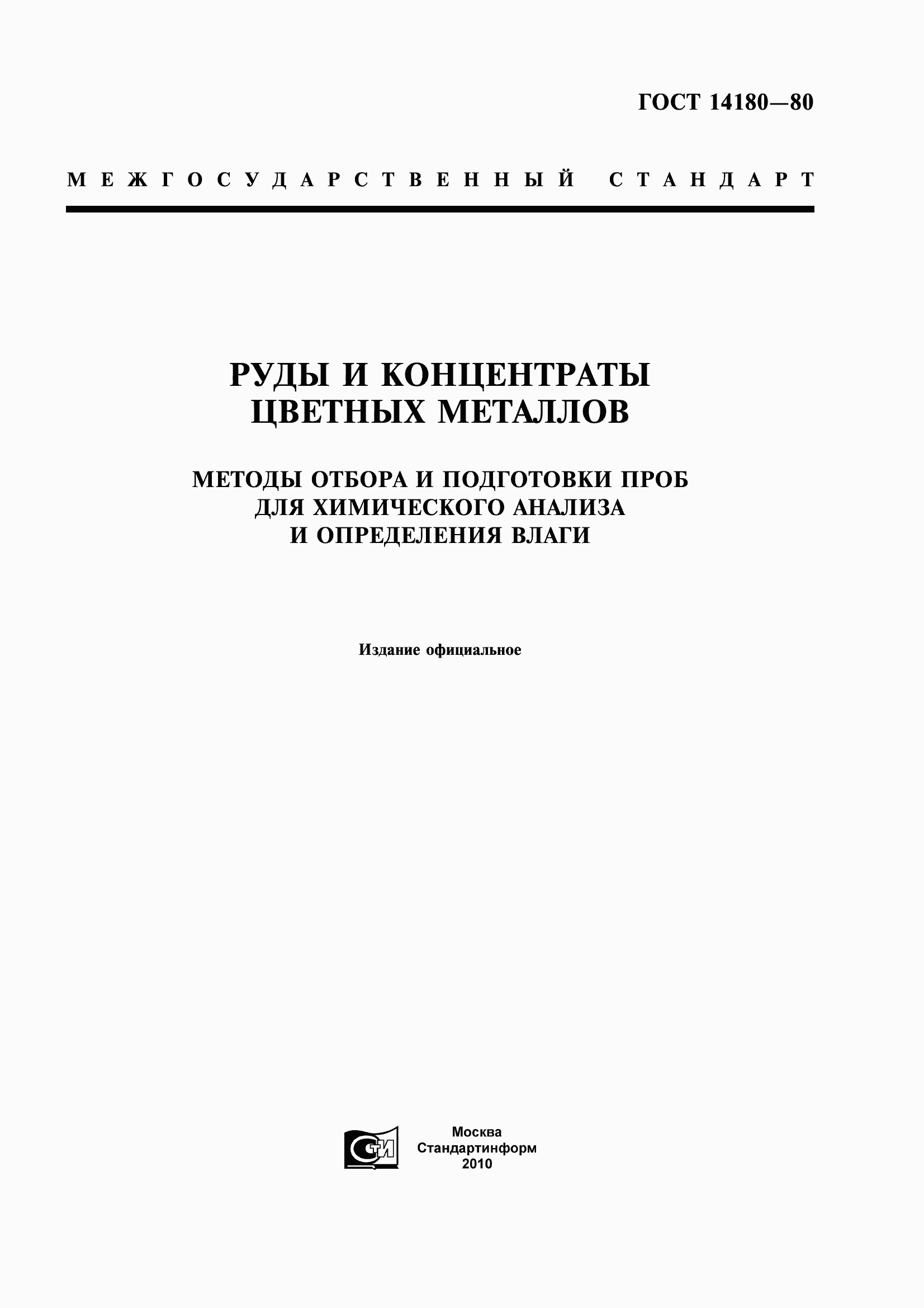 ГОСТ 14180—80

МЕЖГОСУДАРСТВЕННЫЙ СТАНДАРТ

РУДЫ И КОНЦЕНТРАТЫ ЦВЕТНЫХ МЕТАЛЛОВ

МЕТОДЫ ОТБОРА И ПОДГОТОВКИ ПРОБ ДЛЯ ХИМИЧЕСКОГО АНАЛИЗА И ОПРЕДЕЛЕНИЯ ВЛАГИ

Издание официальное

СТИ

Москва
Стандартинформ
2010